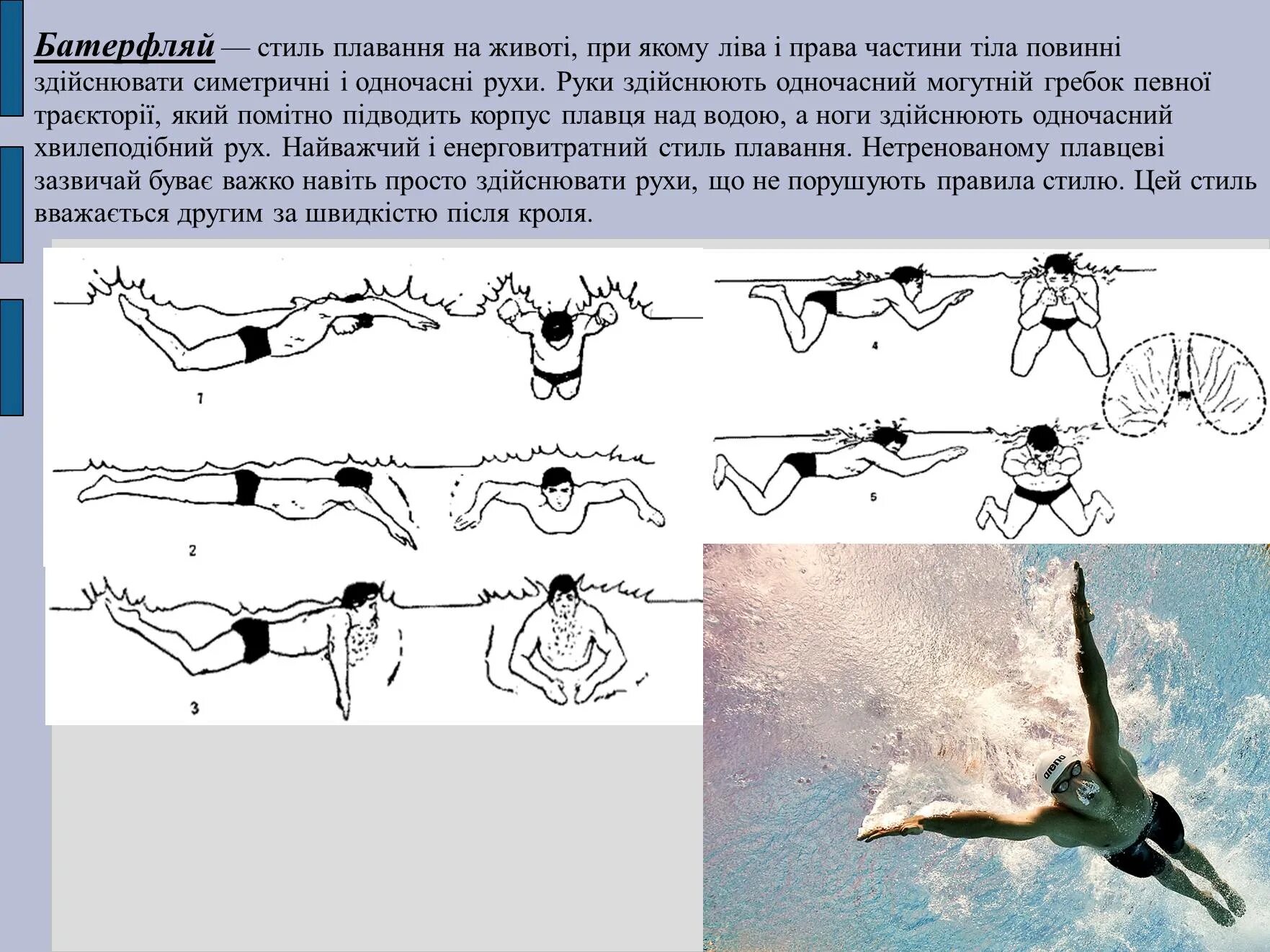 Батерфляй — стиль плавання на животі, при якому ліва і права частини тіла повинні здійснювати симетричні і одночасні рухи. Руки здійснюють одночасний могутній гребок певної траєкторії, який помітно підводить корпус плавця над водою, а ноги здійснюють одночасний хвилеподібний рух. Найважчий і енерговитратний стиль плавання. Нетренованому плавцеві зазвичай буває важко навіть просто здійснювати рухи, що не порушують правила стилю. Цей стиль вважається другим за швидкістю після кроля.

1

2

3

4

5

arena